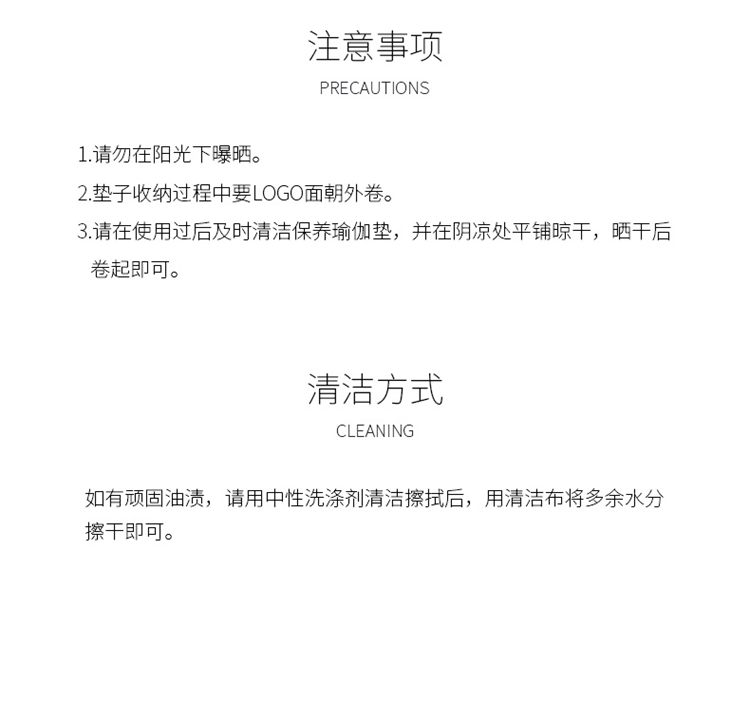 注意事项

PRECAUTIONS

1.请勿在阳光下曝晒。

2.垫子收纳过程中要LOGO面朝外卷。

3.请在使用过后及时清洁保养瑜伽垫，并在阴凉处平铺晾干，晒干后卷起即可。

清洁方式

CLEANING

如有顽固油渍，请用中性洗涤剂清洁擦拭后，用清洁布将多余水分擦干即可。